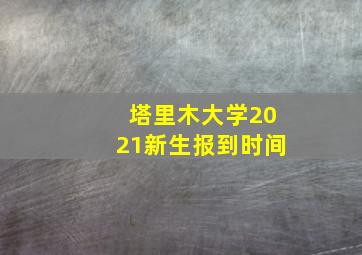 塔里木大学2021新生报到时间